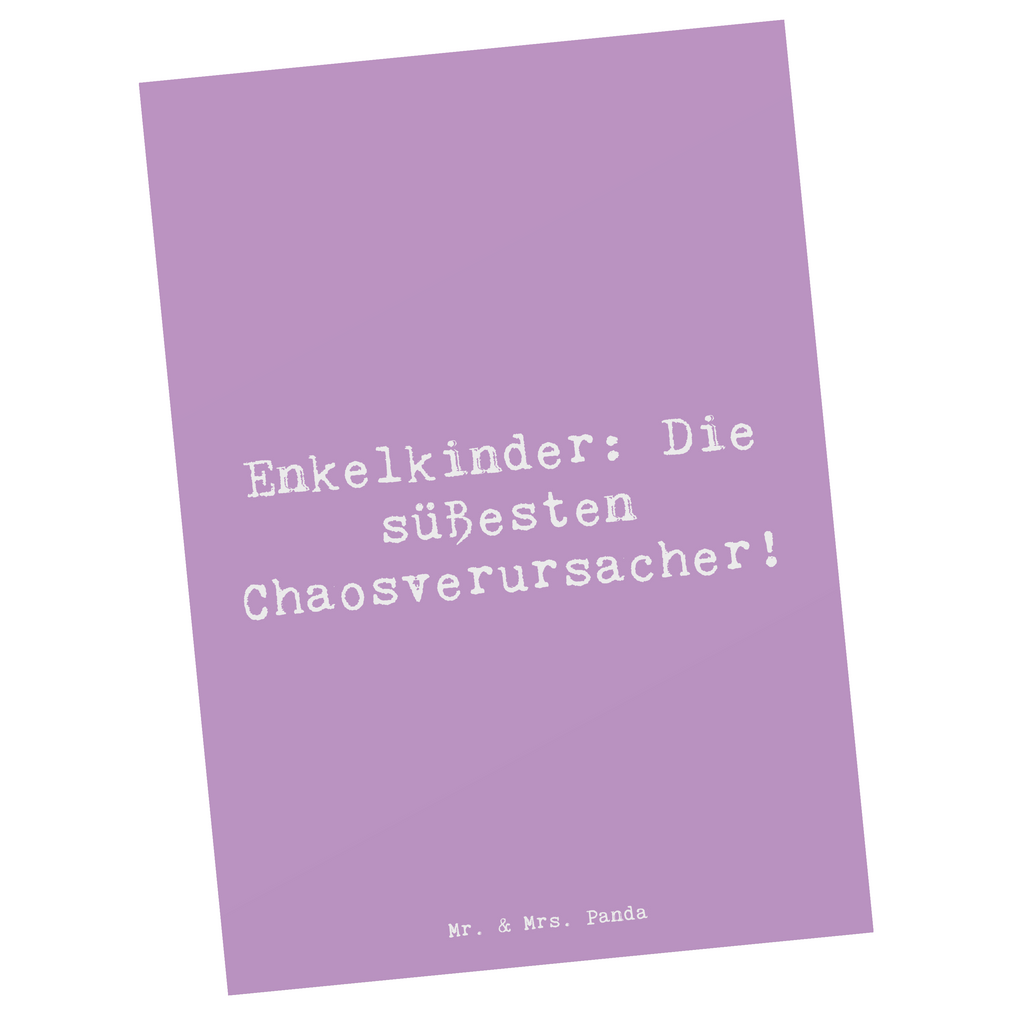 Enkelkinder: Die süßesten Chaosverursacher!

Mr. & Mrs. Panda